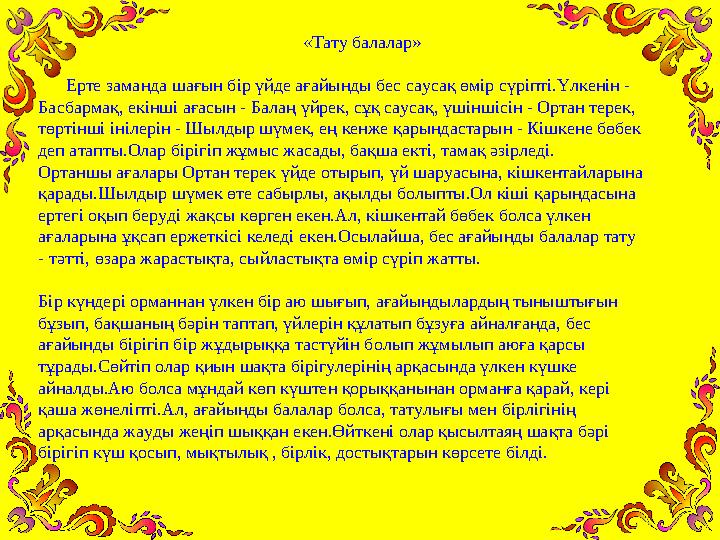 «Тату балалар»

Ерте заманда шағын бір үйде ағайынды бес саусақ өмір сүріпті.Үлкенін - Басбармақ, екінші ағасын - Балаң үйрек, сұқ саусақ, үшіншісін - Ортан терек, төртінші інілерін - Шылдыр шүмек, ең кенже қарындастарын - Кішкене бөбек деп атапты.Олар бірігіп жұмыс жасады, бақша екті, тамақ әзірледі. Ортаншы ағалары Ортан терек үйде отырып, үй шаруасына, кішкентайларына қарады.Шылдыр шүмек өте сабырлы, ақылды болыпты.Ол кіші қарындасына ертегі оқып беруді жақсы көрген екен.Ал, кішкентай бөбек болса үлкен ағаларына ұқсап ержеткісі келеді екен.Осылайша, бес ағайынды балалар тату - тәтті, өзара жарастықта, сыйластықта өмір сүріп жатты.

Бір күндері орманнан үлкен бір аю шығып, ағайындылардың тыныштығын бұзып, бақшаның бәрін таптап, үйлерін құлатып бұзуға айналғанда, бес ағайынды бірігіп бір жұдырыққа тастүйін болып жұмылып аюға қарсы тұрады.Сөйтіп олар қиын шақта бірігулерінің арқасында үлкен күшке айналды.Аю болса мұндай көп күштен қорыққанынан орманға қарай, кері қаша жөнеліпті.Ал, ағайынды балалар болса, татулығы мен бірлігінің арқасында жауды жеңіп шыққан екен.Өйткені олар қысылтаяң шақта бәрі бірігіп күш қосып, мықтылық , бірлік, достықтарын көрсете білді.